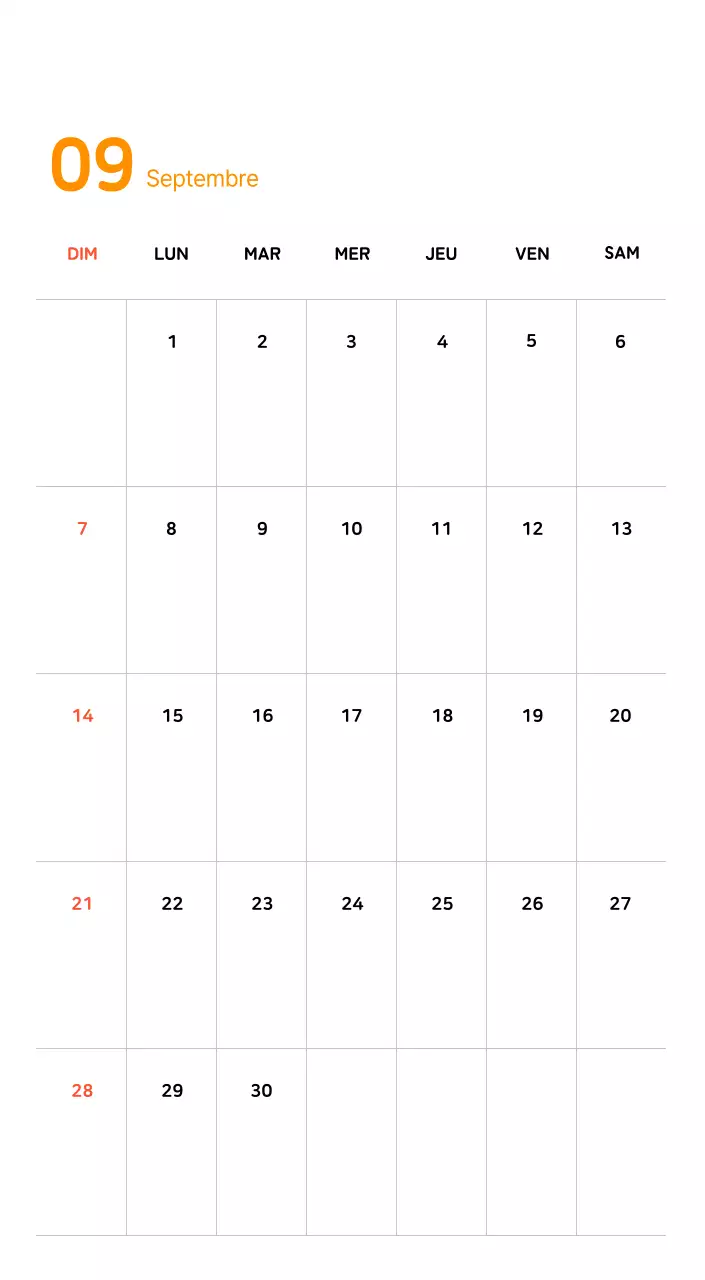 09 Septembre

| DIM | LUN | MAR | MER | JEU | VEN | SAM |
|---|---|---|---|---|---|---|
|  | 1 | 2 | 3 | 4 | 5 | 6 |
| 7 | 8 | 9 | 10 | 11 | 12 | 13 |
| 14 | 15 | 16 | 17 | 18 | 19 | 20 |
| 21 | 22 | 23 | 24 | 25 | 26 | 27 |
| 28 | 29 | 30 |  |  |  |  |